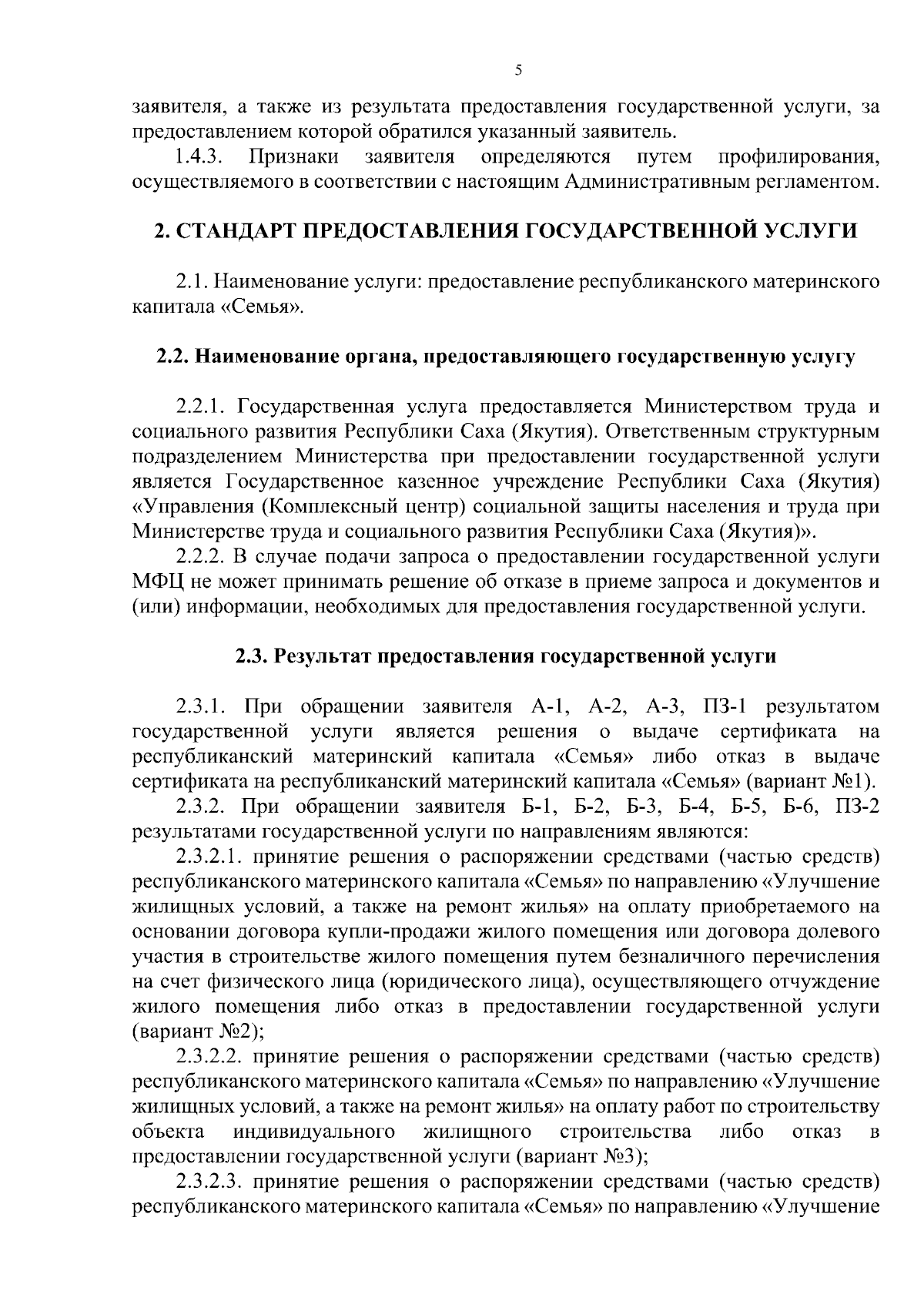 5

заявителя, а также из результата предоставления государственной услуги, за предоставлением которой обратился указанный заявитель.

1.4.3. Признаки заявителя определяются путем профилирования, осуществляемого в соответствии с настоящим Административным регламентом.

2. СТАНДАРТ ПРЕДОСТАВЛЕНИЯ ГОСУДАРСТВЕННОЙ УСЛУГИ

2.1. Наименование услуги: предоставление республиканского материнского капитала «Семья».

2.2. Наименование органа, предоставляющего государственную услугу

2.2.1. Государственная услуга предоставляется Министерством труда и социального развития Республики Саха (Якутия). Ответственным структурным подразделением Министерства при предоставлении государственной услуги является Государственное казенное учреждение Республики Саха (Якутия) «Управления (Комплексный центр) социальной защиты населения и труда при Министерстве труда и социального развития Республики Саха (Якутия)».

2.2.2. В случае подачи запроса о предоставлении государственной услуги МФЦ не может принимать решение об отказе в приеме запроса и документов и (или) информации, необходимых для предоставления государственной услуги.

2.3. Результат предоставления государственной услуги

2.3.1. При обращении заявителя А-1, А-2, А-3, ПЗ-1 результатом государственной услуги является решения о выдаче сертификата на республиканский материнский капитала «Семья» либо отказ в выдаче сертификата на республиканский материнский капитала «Семья» (вариант №1).

2.3.2. При обращении заявителя Б-1, Б-2, Б-3, Б-4, Б-5, Б-6, ПЗ-2 результатами государственной услуги по направлениям являются:

2.3.2.1. принятие решения о распоряжении средствами (частью средств) республиканского материнского капитала «Семья» по направлению «Улучшение жилищных условий, а также на ремонт жилья» на оплату приобретаемого на основании договора купли-продажи жилого помещения или договора долевого участия в строительстве жилого помещения путем безналичного перечисления на счет физического лица (юридического лица), осуществляющего отчуждение жилого помещения либо отказ в предоставлении государственной услуги (вариант №2);

2.3.2.2. принятие решения о распоряжении средствами (частью средств) республиканского материнского капитала «Семья» по направлению «Улучшение жилищных условий, а также на ремонт жилья» на оплату работ по строительству объекта индивидуального жилищного строительства либо отказ в предоставлении государственной услуги (вариант №3);

2.3.2.3. принятие решения о распоряжении средствами (частью средств) республиканского материнского капитала «Семья» по направлению «Улучшение